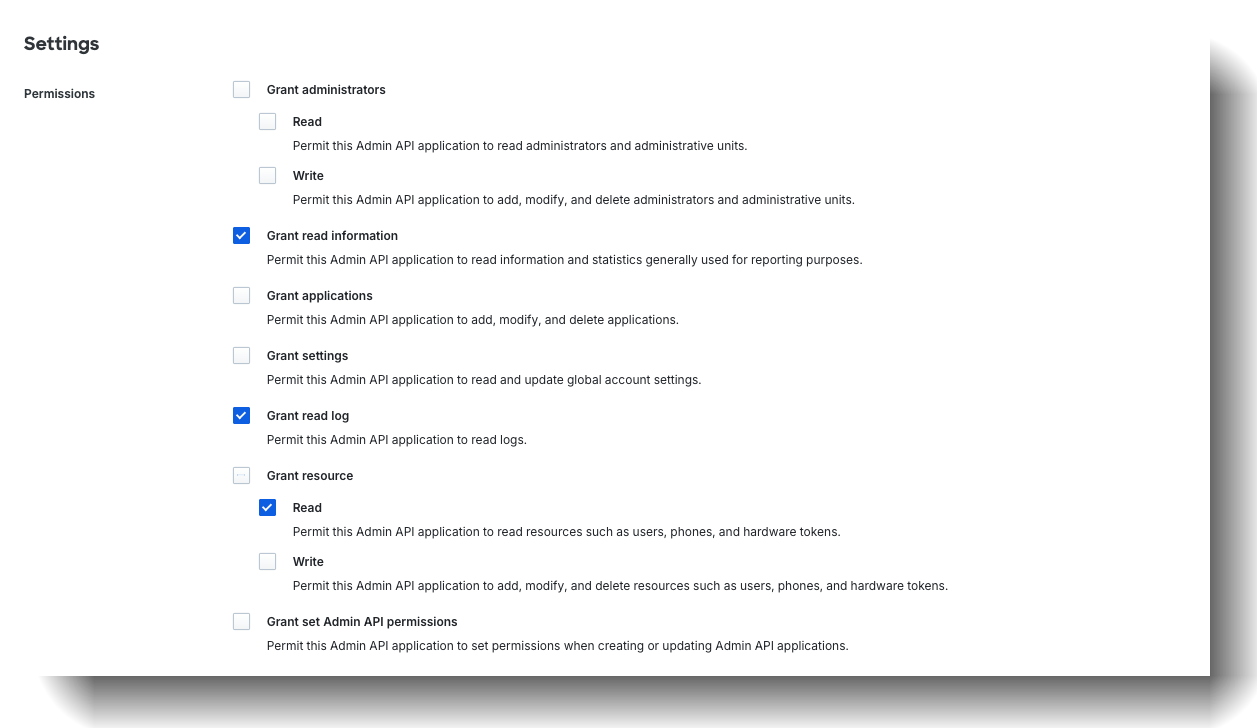 Settings

Permissions

Grant administrators

Read
Permit this Admin API application to read administrators and administrative units.

Write
Permit this Admin API application to add, modify, and delete administrators and administrative units.

Grant read information
Permit this Admin API application to read information and statistics generally used for reporting purposes.

Grant applications
Permit this Admin API application to add, modify, and delete applications.

Grant settings
Permit this Admin API application to read and update global account settings.

Grant read log
Permit this Admin API application to read logs.

Grant resource

Read
Permit this Admin API application to read resources such as users, phones, and hardware tokens.

Write
Permit this Admin API application to add, modify, and delete resources such as users, phones, and hardware tokens.

Grant set Admin API permissions
Permit this Admin API application to set permissions when creating or updating Admin API applications.